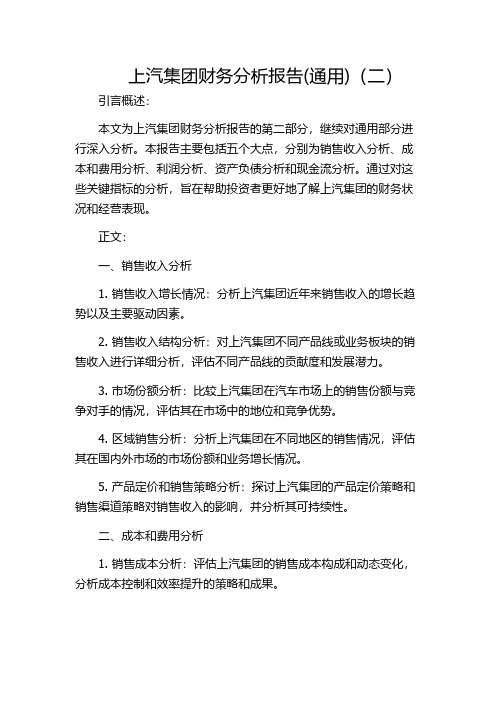 上汽集团财务分析报告(通用)（二）

引言概述：

本文为上汽集团财务分析报告的第二部分，继续对通用部分进行深入分析。本报告主要包括五个大点，分别为销售收入分析、成本和费用分析、利润分析、资产负债分析和现金流分析。通过对这些关键指标的分析，旨在帮助投资者更好地了解上汽集团的财务状况和经营表现。

正文：

一、销售收入分析

1. 销售收入增长情况：分析上汽集团近年来销售收入的增长趋势以及主要驱动因素。

2. 销售收入结构分析：对上汽集团不同产品线或业务板块的销售收入进行详细分析，评估不同产品线的贡献度和发展潜力。

3. 市场份额分析：比较上汽集团在汽车市场上的销售份额与竞争对手的情况，评估其在市场中的地位和竞争优势。

4. 区域销售分析：分析上汽集团在不同地区的销售情况，评估其在国内外市场的市场份额和业务增长情况。

5. 产品定价和销售策略分析：探讨上汽集团的产品定价策略和销售渠道策略对销售收入的影响，并分析其可持续性。

二、成本和费用分析

1. 销售成本分析：评估上汽集团的销售成本构成和动态变化，分析成本控制和效率提升的策略和成果。